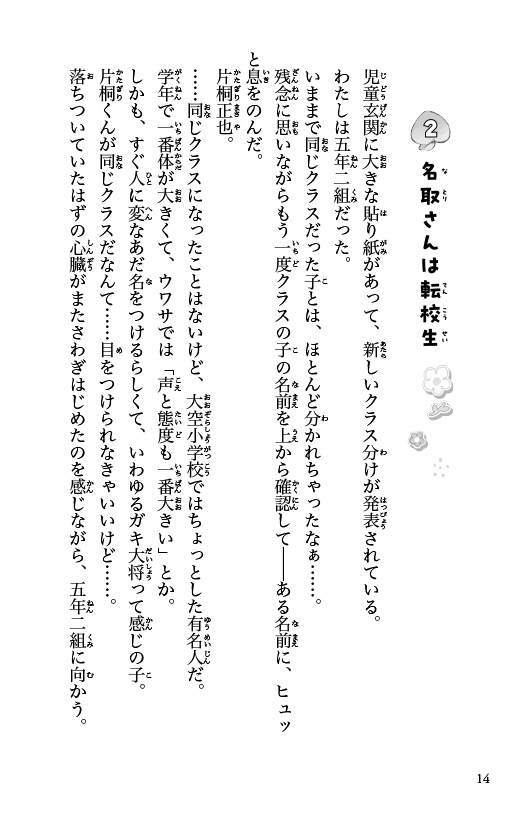 2 名取さんは転校生

児童玄関に大きな貼り紙があって、新しいクラス分けが発表されている。

わたしは五年二組だった。

いままで同じクラスだった子とは、ほとんど分かれちゃったなぁ……。

残念に思いながらもう一度クラスの子の名前を上から確認して――ある名前に、ヒュッと息をのんだ。

片桐正也。

……同じクラスになったことはないけど、大空小学校ではちょっとした有名人だ。

学年で一番体が大きくて、ウワサでは「声と態度も一番大きい」とか。

しかも、すぐ人に変なあだ名をつけるらしくて、いわゆるガキ大将って感じの子。

片桐くんが同じクラスだなんて……目をつけられなきゃいいけど……。

落ちついていたはずの心臓がまたさわぎはじめたのを感じながら、五年二組に向かう。

14